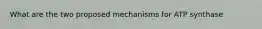 What are the two proposed mechanisms for ATP synthase